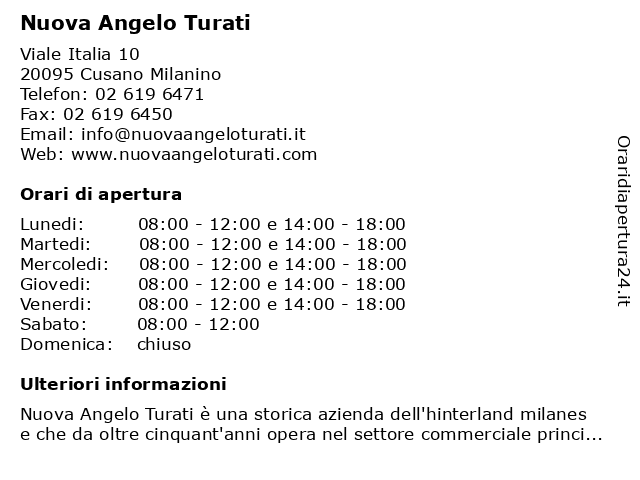 Nuova Angelo Turati

Viale Italia 10
20095 Cusano Milanino
Telefon: 02 619 6471
Fax: 02 619 6450
Email: info@nuovaangeloturati.it
Web: www.nuovaangeloturati.com

Orari di apertura

| | |
|---|---|
| Lunedi: | 08:00 - 12:00 e 14:00 - 18:00 |
| Martedi: | 08:00 - 12:00 e 14:00 - 18:00 |
| Mercoledi: | 08:00 - 12:00 e 14:00 - 18:00 |
| Giovedi: | 08:00 - 12:00 e 14:00 - 18:00 |
| Venerdi: | 08:00 - 12:00 e 14:00 - 18:00 |
| Sabato: | 08:00 - 12:00 |
| Domenica: | chiuso |

Ulteriori informazioni

Nuova Angelo Turati è una storica azienda dell'hinterland milanes e che da oltre cinquant'anni opera nel settore commerciale princi...

Oraridiapertura24.it